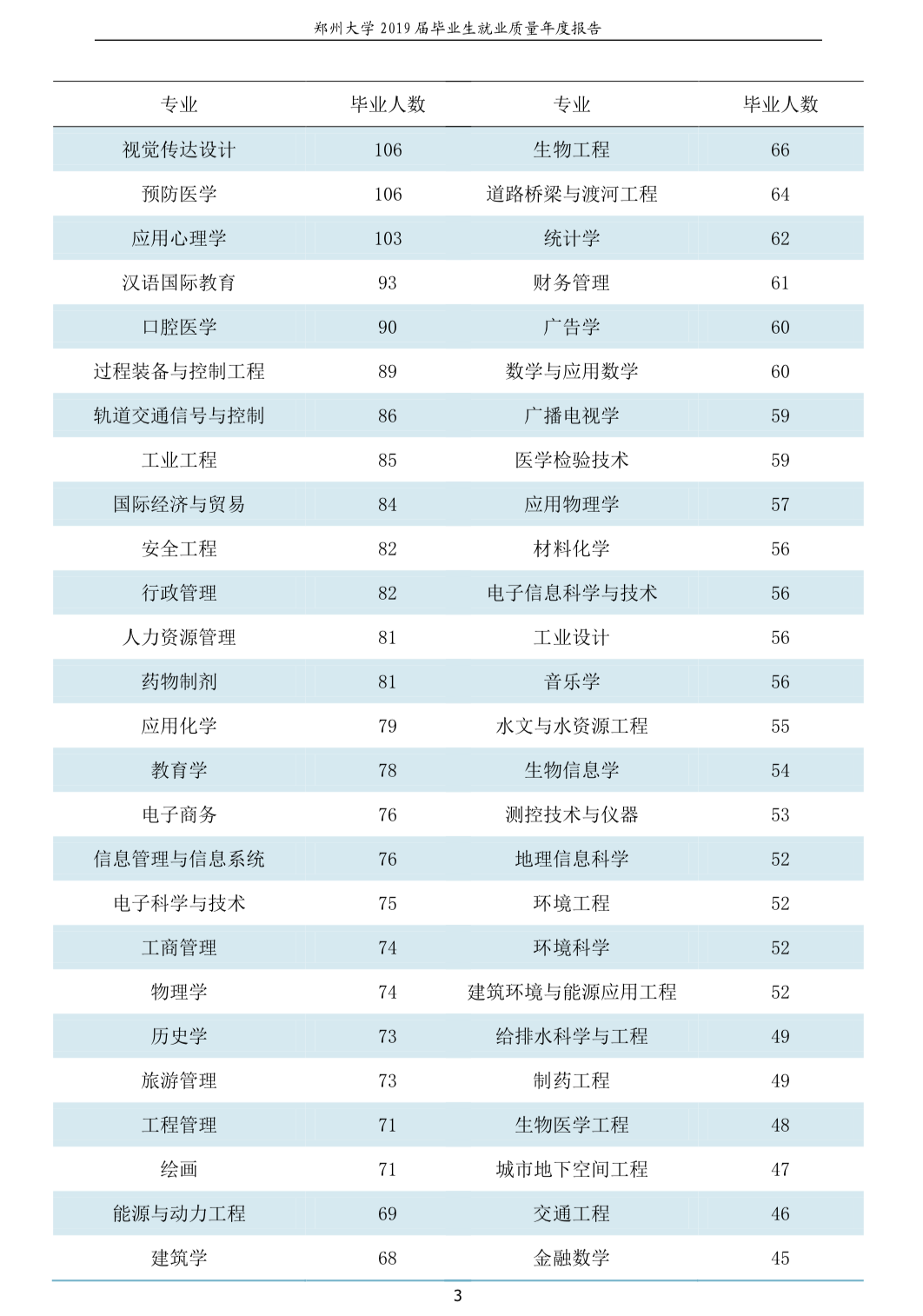 郑州大学 2019 届毕业生就业质量年度报告

| 专业 | 毕业人数 | 专业 | 毕业人数 |
|---|---|---|---|
| 视觉传达设计 | 106 | 生物工程 | 66 |
| 预防医学 | 106 | 道路桥梁与渡河工程 | 64 |
| 应用心理学 | 103 | 统计学 | 62 |
| 汉语国际教育 | 93 | 财务管理 | 61 |
| 口腔医学 | 90 | 广告学 | 60 |
| 过程装备与控制工程 | 89 | 数学与应用数学 | 60 |
| 轨道交通信号与控制 | 86 | 广播电视学 | 59 |
| 工业工程 | 85 | 医学检验技术 | 59 |
| 国际经济与贸易 | 84 | 应用物理学 | 57 |
| 安全工程 | 82 | 材料化学 | 56 |
| 行政管理 | 82 | 电子信息科学与技术 | 56 |
| 人力资源管理 | 81 | 工业设计 | 56 |
| 药物制剂 | 81 | 音乐学 | 56 |
| 应用化学 | 79 | 水文与水资源工程 | 55 |
| 教育学 | 78 | 生物信息学 | 54 |
| 电子商务 | 76 | 测控技术与仪器 | 53 |
| 信息管理与信息系统 | 76 | 地理信息科学 | 52 |
| 电子科学与技术 | 75 | 环境工程 | 52 |
| 工商管理 | 74 | 环境科学 | 52 |
| 物理学 | 74 | 建筑环境与能源应用工程 | 52 |
| 历史学 | 73 | 给排水科学与工程 | 49 |
| 旅游管理 | 73 | 制药工程 | 49 |
| 工程管理 | 71 | 生物医学工程 | 48 |
| 绘画 | 71 | 城市地下空间工程 | 47 |
| 能源与动力工程 | 69 | 交通工程 | 46 |
| 建筑学 | 68 | 金融数学 | 45 |

3